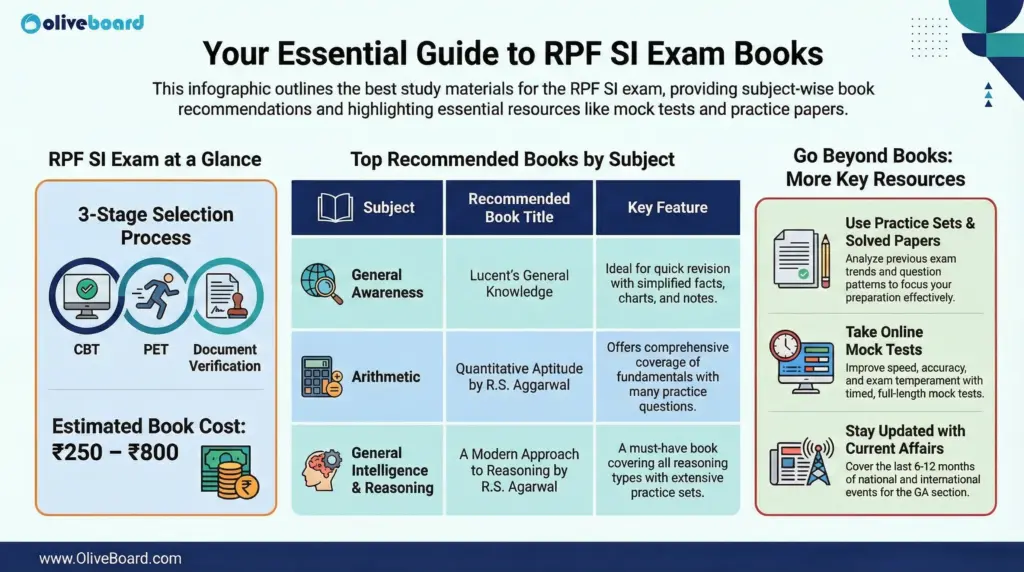 oliveboard

Your Essential Guide to RPF SI Exam Books

This infographic outlines the best study materials for the RPF SI exam, providing subject-wise book recommendations and highlighting essential resources like mock tests and practice papers.

RPF SI Exam at a Glance

3-Stage Selection Process

CBT

PET

Document Verification

Estimated Book Cost: ₹250 – ₹800

Top Recommended Books by Subject

| Subject | Recommended Book Title | Key Feature |
|---|---|---|
| General Awareness | Lucent's General Knowledge | Ideal for quick revision with simplified facts, charts, and notes. |
| Arithmetic | Quantitative Aptitude by R.S. Aggarwal | Offers comprehensive coverage of fundamentals with many practice questions. |
| General Intelligence & Reasoning | A Modern Approach to Reasoning by R.S. Agarwal | A must-have book covering all reasoning types with extensive practice sets. |

Go Beyond Books: More Key Resources

Use Practice Sets & Solved Papers
Analyze previous exam trends and question patterns to focus your preparation effectively.

Take Online Mock Tests
Improve speed, accuracy, and exam temperament with timed, full-length mock tests.

Stay Updated with Current Affairs
Cover the last 6-12 months of national and international events for the GA section.

www.OliveBoard.com